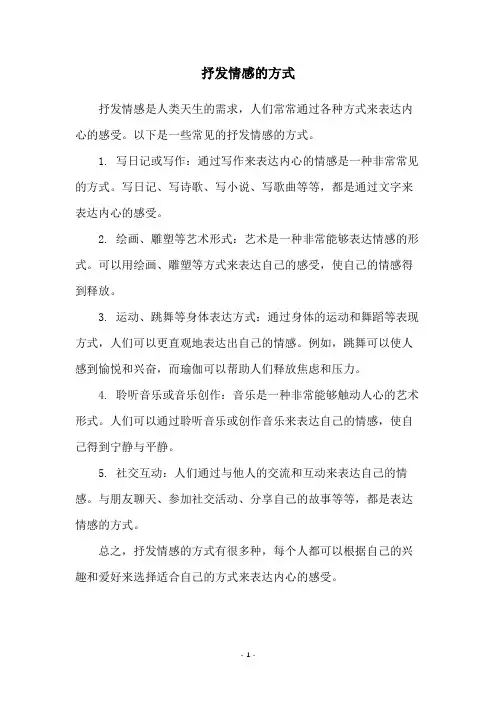 抒发情感的方式

抒发情感是人类天生的需求，人们常常通过各种方式来表达内心的感受。以下是一些常见的抒发情感的方式。

1. 写日记或写作：通过写作来表达内心的情感是一种非常常见的方式。写日记、写诗歌、写小说、写歌曲等等，都是通过文字来表达内心的感受。

2. 绘画、雕塑等艺术形式：艺术是一种非常能够表达情感的形式。可以用绘画、雕塑等方式来表达自己的感受，使自己的情感得到释放。

3. 运动、跳舞等身体表达方式：通过身体的运动和舞蹈等表现方式，人们可以更直观地表达出自己的情感。例如，跳舞可以使人感到愉悦和兴奋，而瑜伽可以帮助人们释放焦虑和压力。

4. 聆听音乐或音乐创作：音乐是一种非常能够触动人心的艺术形式。人们可以通过聆听音乐或创作音乐来表达自己的情感，使自己得到宁静与平静。

5. 社交互动：人们通过与他人的交流和互动来表达自己的情感。与朋友聊天、参加社交活动、分享自己的故事等等，都是表达情感的方式。

总之，抒发情感的方式有很多种，每个人都可以根据自己的兴趣和爱好来选择适合自己的方式来表达内心的感受。

- 1 -